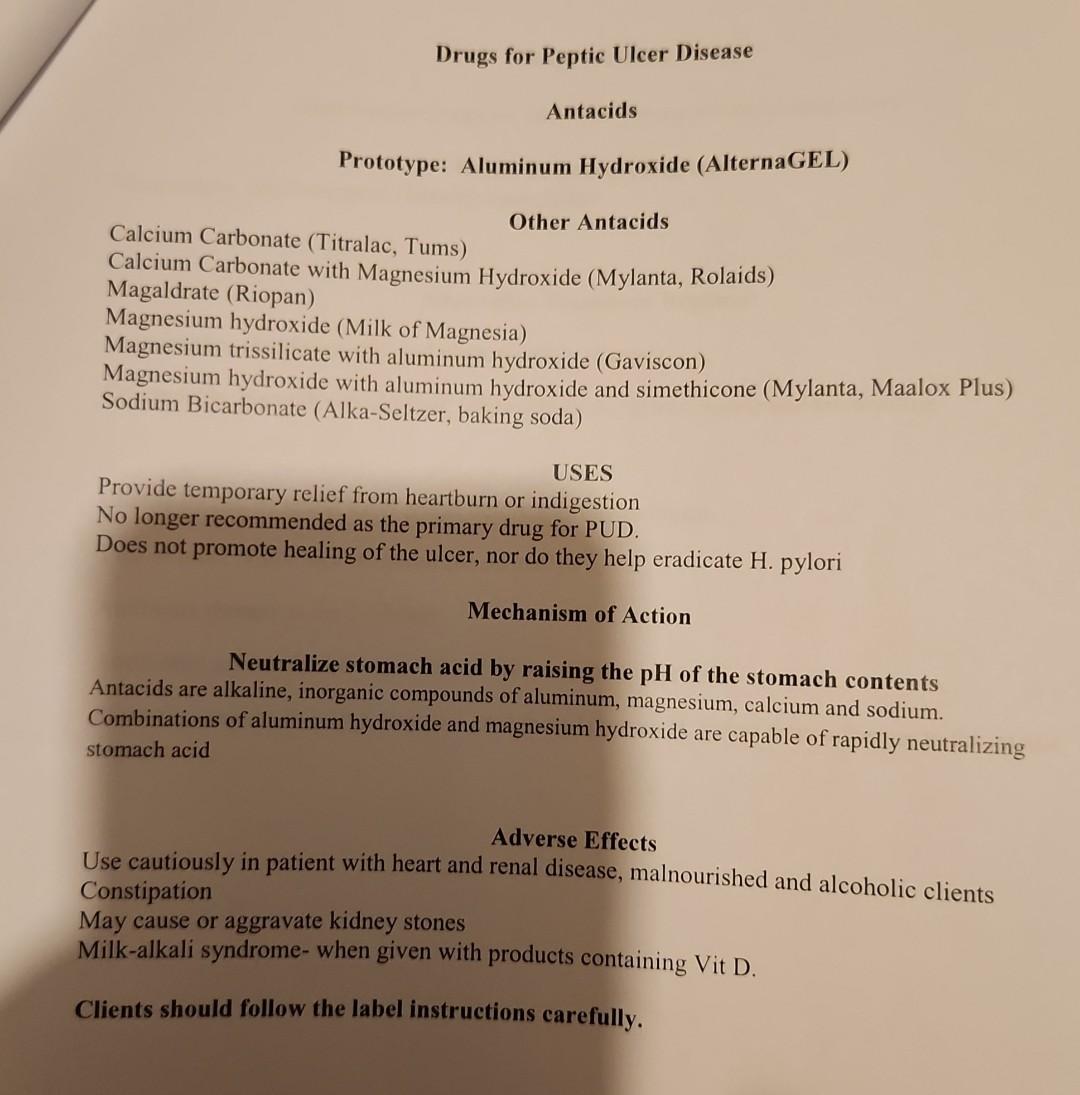 Drugs for Peptic Ulcer Disease

Antacids

Prototype: Aluminum Hydroxide (AlternaGEL)

Other Antacids

Calcium Carbonate (Titralac, Tums)
Calcium Carbonate with Magnesium Hydroxide (Mylanta, Rolaids)
Magaldrate (Riopan)
Magnesium hydroxide (Milk of Magnesia)
Magnesium trissilicate with aluminum hydroxide (Gaviscon)
Magnesium hydroxide with aluminum hydroxide and simethicone (Mylanta, Maalox Plus)
Sodium Bicarbonate (Alka-Seltzer, baking soda)

USES

Provide temporary relief from heartburn or indigestion
No longer recommended as the primary drug for PUD.
Does not promote healing of the ulcer, nor do they help eradicate H. pylori

Mechanism of Action

Neutralize stomach acid by raising the pH of the stomach contents
Antacids are alkaline, inorganic compounds of aluminum, magnesium, calcium and sodium.
Combinations of aluminum hydroxide and magnesium hydroxide are capable of rapidly neutralizing stomach acid

Adverse Effects

Use cautiously in patient with heart and renal disease, malnourished and alcoholic clients
Constipation
May cause or aggravate kidney stones
Milk-alkali syndrome- when given with products containing Vit D.

Clients should follow the label instructions carefully.